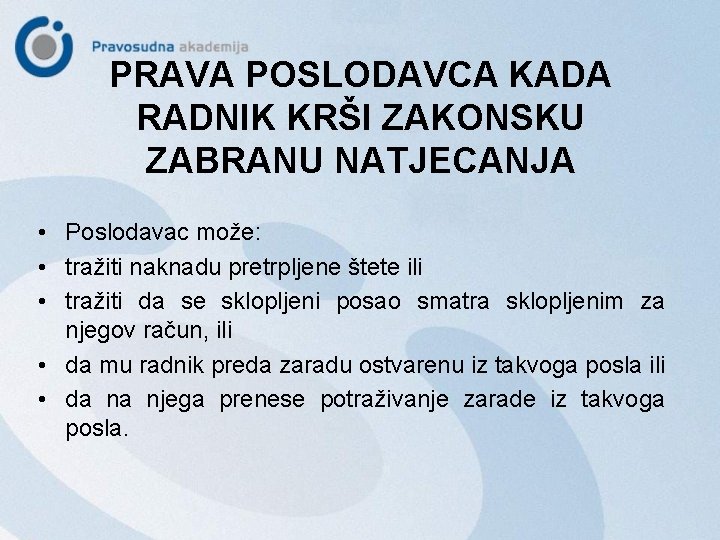 Pravosudna akademija

PRAVA POSLODAVCA KADA RADNIK KRŠI ZAKONSKU ZABRANU NATJECANJA

• Poslodavac može:
• tražiti naknadu pretrpljene štete ili
• tražiti da se sklopljeni posao smatra sklopljenim za njegov račun, ili
• da mu radnik preda zaradu ostvarenu iz takvoga posla ili
• da na njega prenese potraživanje zarade iz takvoga posla.